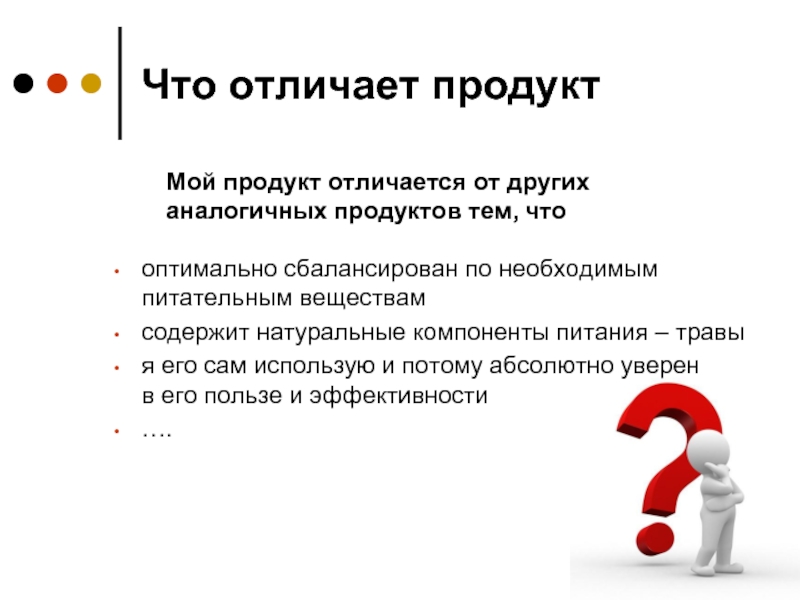 Что отличает продукт

Мой продукт отличается от других аналогичных продуктов тем, что

• оптимально сбалансирован по необходимым питательным веществам
• содержит натуральные компоненты питания – травы
• я его сам использую и потому абсолютно уверен в его пользе и эффективности
• ….